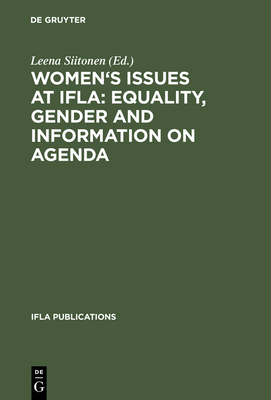 DE GRUYTER

Leena Siitonen (Ed.)

WOMEN‘S ISSUES AT IFLA: EQUALITY, GENDER AND INFORMATION ON AGENDA

IFLA PUBLICATIONS

DE G